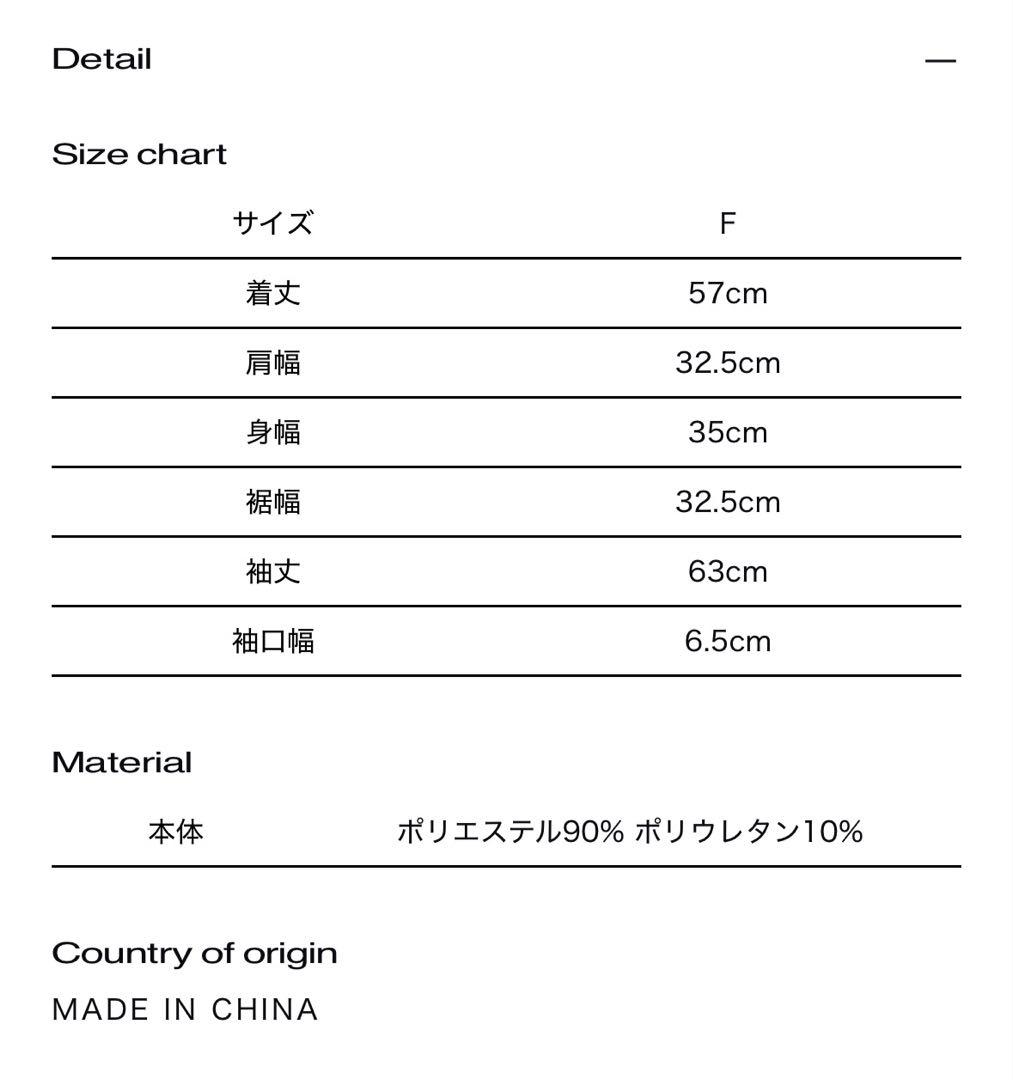 Detail —

Size chart

| サイズ | F |
|---|---|
| 着丈 | 57cm |
| 肩幅 | 32.5cm |
| 身幅 | 35cm |
| 裾幅 | 32.5cm |
| 袖丈 | 63cm |
| 袖口幅 | 6.5cm |

Material

| 本体 | ポリエステル90% ポリウレタン10% |
|---|---|

Country of origin

MADE IN CHINA